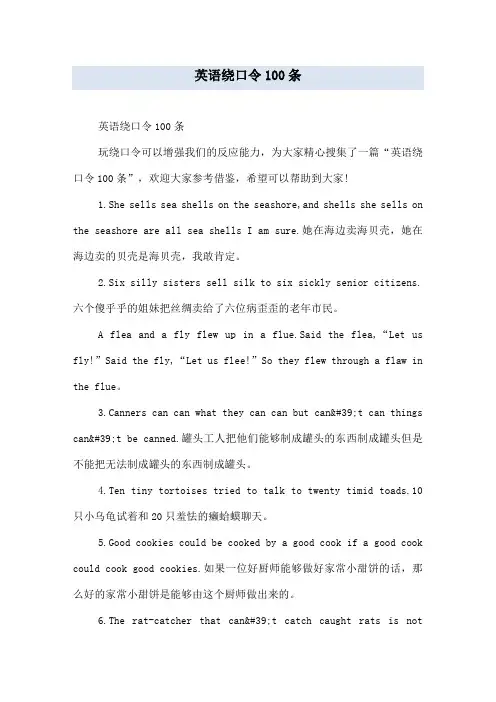 英语绕口令100条

英语绕口令100条

玩绕口令可以增强我们的反应能力，为大家精心搜集了一篇“英语绕口令100条”，欢迎大家参考借鉴，希望可以帮助到大家！

1.She sells sea shells on the seashore,and shells she sells on the seashore are all sea shells I am sure.她在海边卖海贝壳，她在海边卖的贝壳是海贝壳，我敢肯定。

2.Six silly sisters sell silk to six sickly senior citizens.六个傻乎乎的姐妹把丝绸卖给了六位病歪歪的老年市民。

A flea and a fly flew up in a flue.Said the flea,“Let us fly!”Said the fly,“Let us flee!”So they flew through a flaw in the flue。

3.Canners can can what they can can but can&#39;t can things can&#39;t be canned.罐头工人把他们能够制成罐头的东西制成罐头但是不能把无法制成罐头的东西制成罐头。

4.Ten tiny tortoises tried to talk to twenty timid toads.10只小乌龟试着和20只羞怯的癞蛤蟆聊天。

5.Good cookies could be cooked by a good cook if a good cook could cook good cookies.如果一位好厨师能够做好家常小甜饼的话，那么好的家常小甜饼是能够由这个厨师做出来的。

6.The rat-catcher that can&#39;t catch caught rats is not